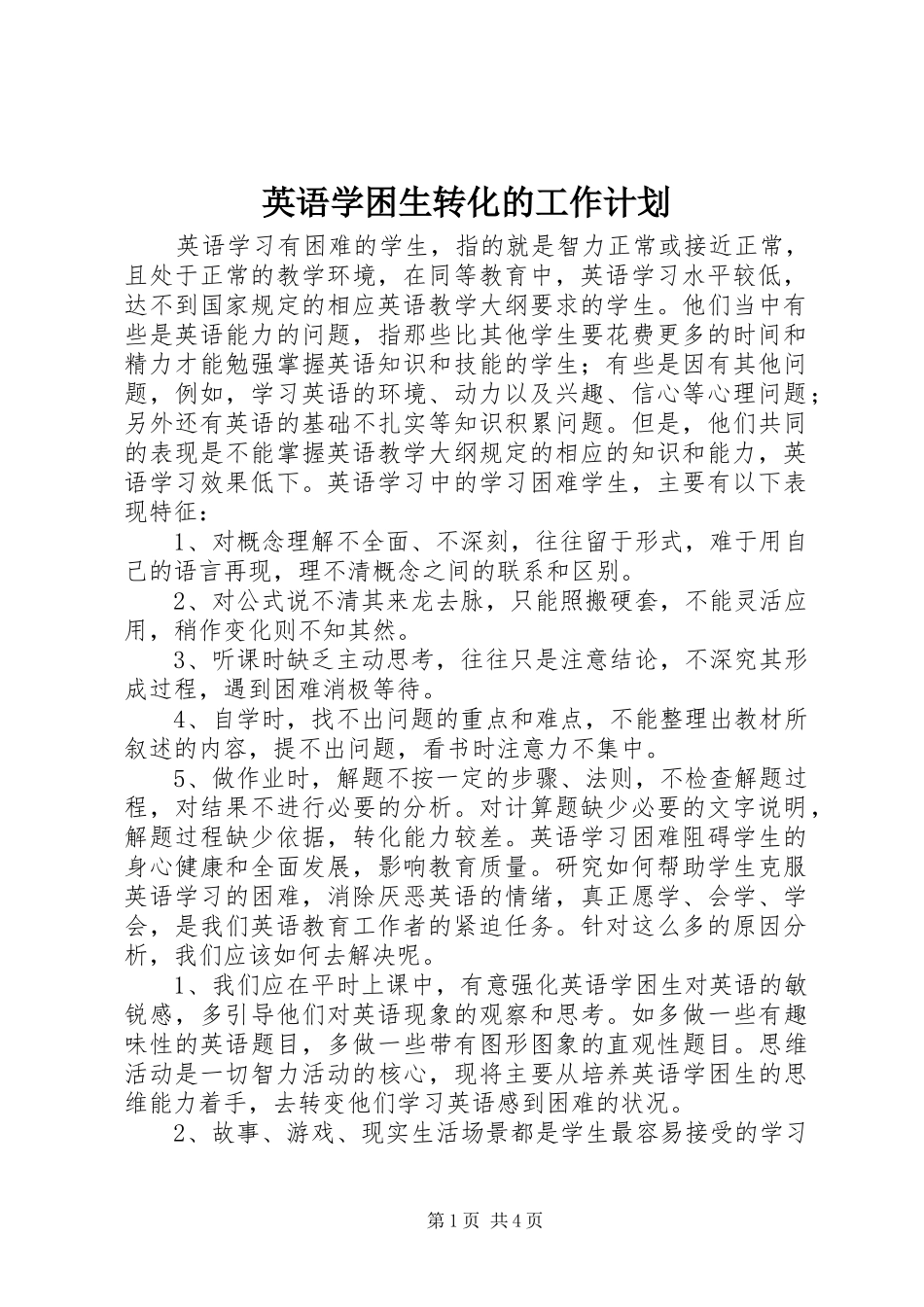 英语学困生转化的工作计划

英语学习有困难的学生，指的就是智力正常或接近正常，且处于正常的教学环境，在同等教育中，英语学习水平较低，达不到国家规定的相应英语教学大纲要求的学生。他们当中有些是英语能力的问题，指那些比其他学生要花费更多的时间和精力才能勉强掌握英语知识和技能的学生；有些是因有其他问题，例如，学习英语的环境、动力以及兴趣、信心等心理问题；另外还有英语的基础不扎实等知识积累问题。但是，他们共同的表现是不能掌握英语教学大纲规定的相应的知识和能力，英语学习效果低下。英语学习中的学习困难学生，主要有以下表现特征：

1、对概念理解不全面、不深刻，往往留于形式，难于用自己的语言再现，理不清概念之间的联系和区别。

2、对公式说不清其来龙去脉，只能照搬硬套，不能灵活应用，稍作变化则不知其然。

3、听课时缺乏主动思考，往往只是注意结论，不深究其形成过程，遇到困难消极等待。

4、自学时，找不出问题的重点和难点，不能整理出教材所叙述的内容，提不出问题，看书时注意力不集中。

5、做作业时，解题不按一定的步骤、法则，不检查解题过程，对结果不进行必要的分析。对计算题缺少必要的文字说明，解题过程缺少依据，转化能力较差。英语学习困难阻碍学生的身心健康和全面发展，影响教育质量。研究如何帮助学生克服英语学习的困难，消除厌恶英语的情绪，真正愿学、会学、学会，是我们英语教育工作者的紧迫任务。针对这么多的原因分析，我们应该如何去解决呢。

1、我们应在平时上课中，有意强化英语学困生对英语的敏锐感，多引导他们对英语现象的观察和思考。如多做一些有趣味性的英语题目，多做一些带有图形图象的直观性题目。思维活动是一切智力活动的核心，现将主要从培养英语学困生的思维能力着手，去转变他们学习英语感到困难的状况。

2、故事、游戏、现实生活场景都是学生最容易接受的学习

第1页 共4页